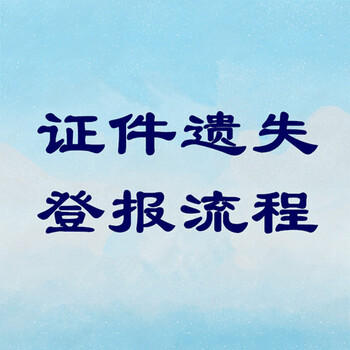 证件遗失
登报流程